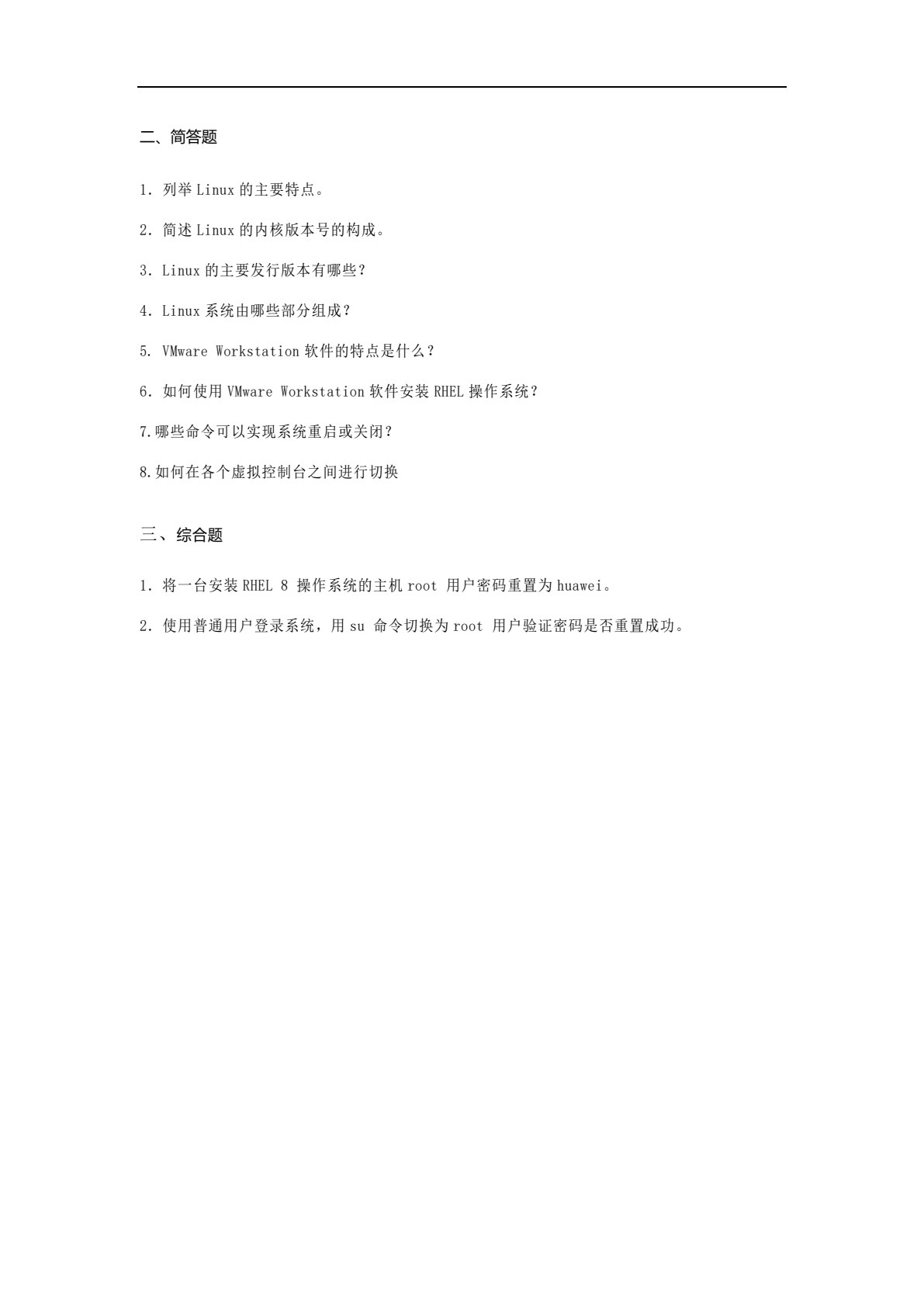 二、简答题

1. 列举 Linux 的主要特点。

2. 简述 Linux 的内核版本号的构成。

3. Linux 的主要发行版本有哪些？

4. Linux 系统由哪些部分组成？

5. VMware Workstation 软件的特点是什么？

6. 如何使用 VMware Workstation 软件安装 RHEL 操作系统？

7.哪些命令可以实现系统重启或关闭？

8.如何在各个虚拟控制台之间进行切换

三、综合题

1. 将一台安装 RHEL 8 操作系统的主机 root 用户密码重置为 huawei。

2. 使用普通用户登录系统，用 su 命令切换为 root 用户验证密码是否重置成功。